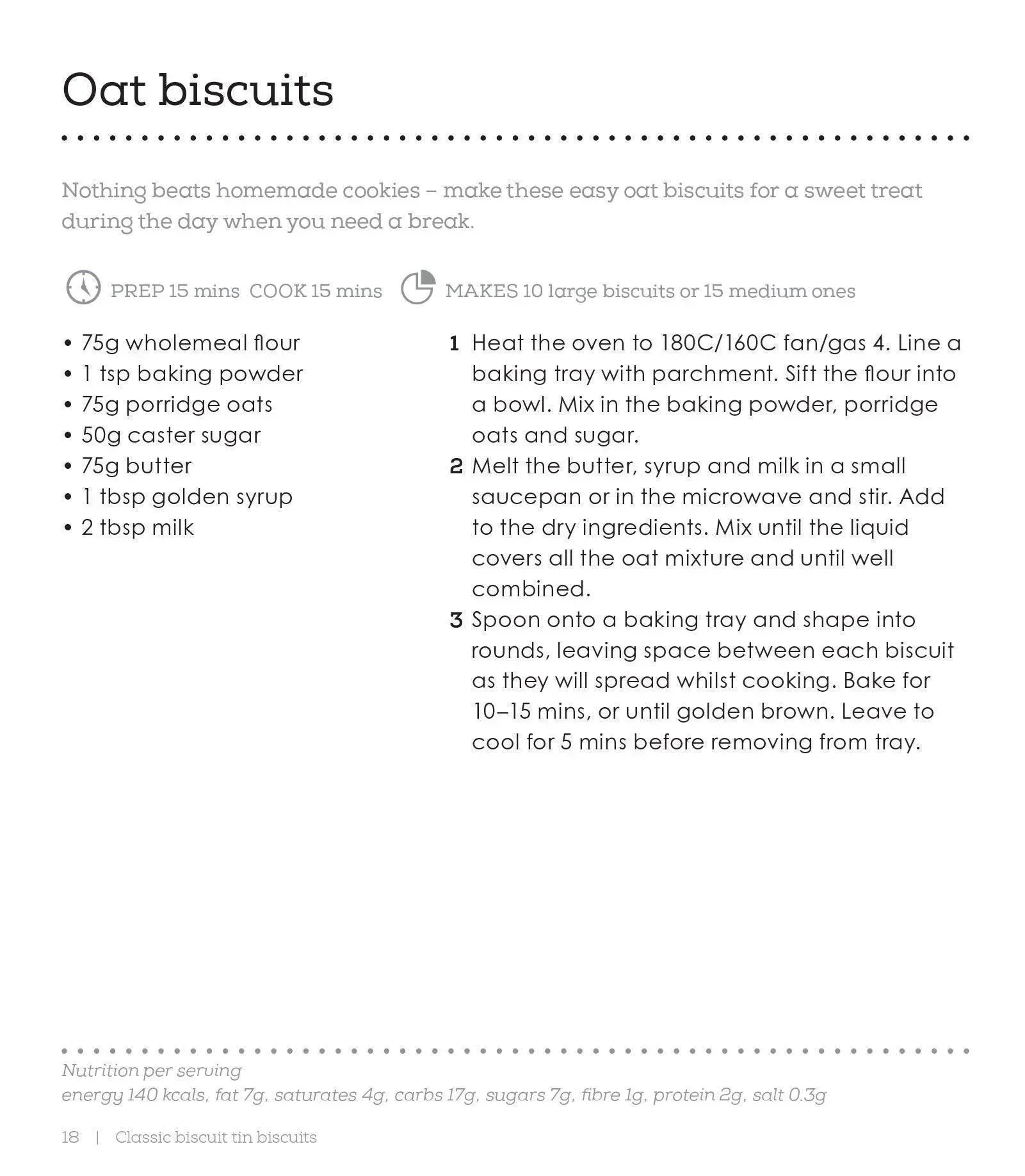 Oat biscuits

Nothing beats homemade cookies – make these easy oat biscuits for a sweet treat during the day when you need a break.

PREP 15 mins COOK 15 mins

MAKES 10 large biscuits or 15 medium ones

• 75g wholemeal flour
• 1 tsp baking powder
• 75g porridge oats
• 50g caster sugar
• 75g butter
• 1 tbsp golden syrup
• 2 tbsp milk

1 Heat the oven to 180C/160C fan/gas 4. Line a baking tray with parchment. Sift the flour into a bowl. Mix in the baking powder, porridge oats and sugar.
2 Melt the butter, syrup and milk in a small saucepan or in the microwave and stir. Add to the dry ingredients. Mix until the liquid covers all the oat mixture and until well combined.
3 Spoon onto a baking tray and shape into rounds, leaving space between each biscuit as they will spread whilst cooking. Bake for 10–15 mins, or until golden brown. Leave to cool for 5 mins before removing from tray.

Nutrition per serving
energy 140 kcals, fat 7g, saturates 4g, carbs 17g, sugars 7g, fibre 1g, protein 2g, salt 0.3g

18 | Classic biscuit tin biscuits